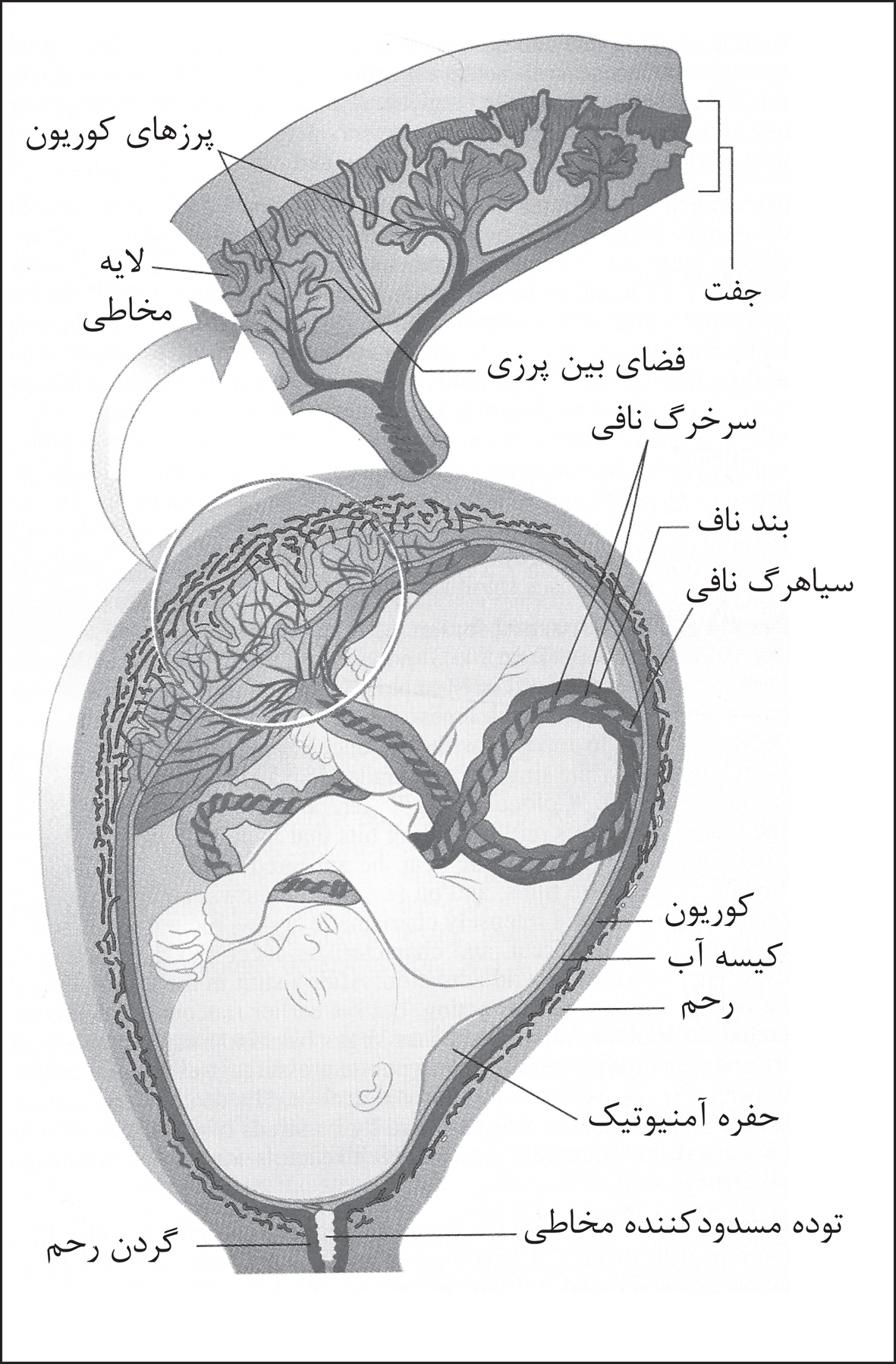 پرزهای کوریون

لایه
مخاطی

جفت

فضای بین پرزی

سرخرگ نافی

بند ناف

سیاهرگ نافی

کوریون

کیسه آب

رحم

حفره آمنیوتیک

توده مسدودکننده مخاطی

گردن رحم